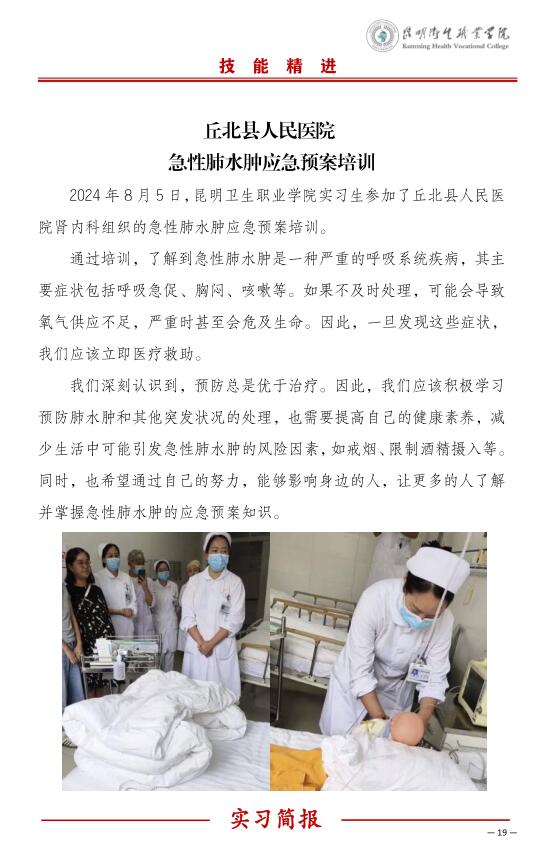 昆明卫生职业学院
Kunming Health Vocational College

技 能 精 进

丘北县人民医院
急性肺水肿应急预案培训

2024 年 8 月 5 日，昆明卫生职业学院实习生参加了丘北县人民医院肾内科组织的急性肺水肿应急预案培训。

通过培训，了解到急性肺水肿是一种严重的呼吸系统疾病，其主要症状包括呼吸急促、胸闷、咳嗽等。如果不及时处理，可能会导致氧气供应不足，严重时甚至会危及生命。因此，一旦发现这些症状，我们应该立即医疗救助。

我们深刻认识到，预防总是优于治疗。因此，我们应该积极学习预防肺水肿和其他突发状况的处理，也需要提高自己的健康素养，减少生活中可能引发急性肺水肿的风险因素，如戒烟、限制酒精摄入等。同时，也希望通过自己的努力，能够影响身边的人，让更多的人了解并掌握急性肺水肿的应急预案知识。

实习简报

— 19 —